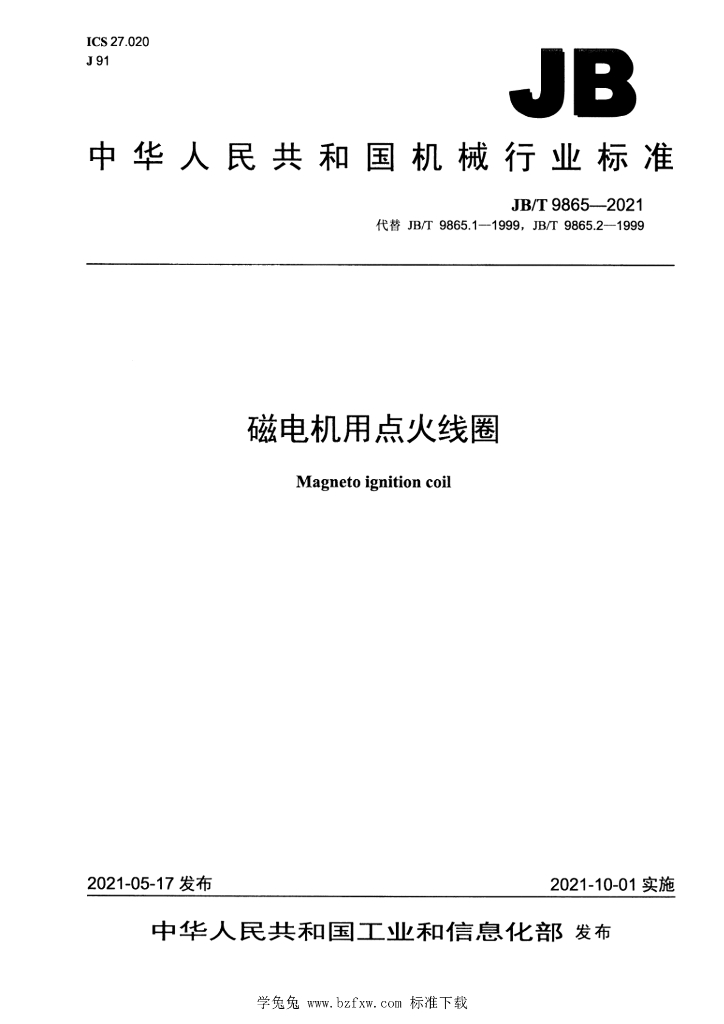 ICS 27.020
J 91

JB

中华人民共和国机械行业标准

JB/T 9865—2021
代替 JB/T 9865.1—1999，JB/T 9865.2—1999

磁电机用点火线圈

Magneto ignition coil

2021-05-17 发布

2021-10-01 实施

中华人民共和国工业和信息化部 发布

学兔兔 www.bzfxw.com 标准下载